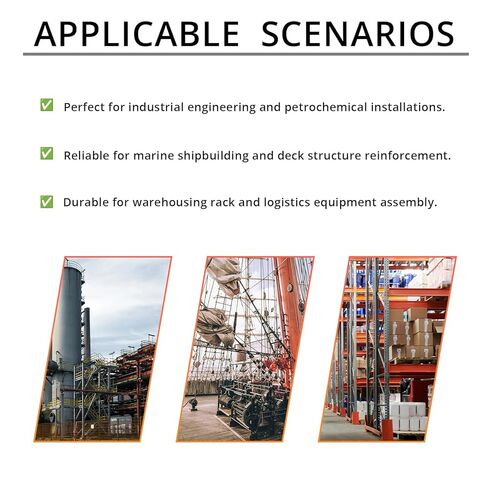 APPLICABLE SCENARIOS

✅ Perfect for industrial engineering and petrochemical installations.

✅ Reliable for marine shipbuilding and deck structure reinforcement.

✅ Durable for warehousing rack and logistics equipment assembly.